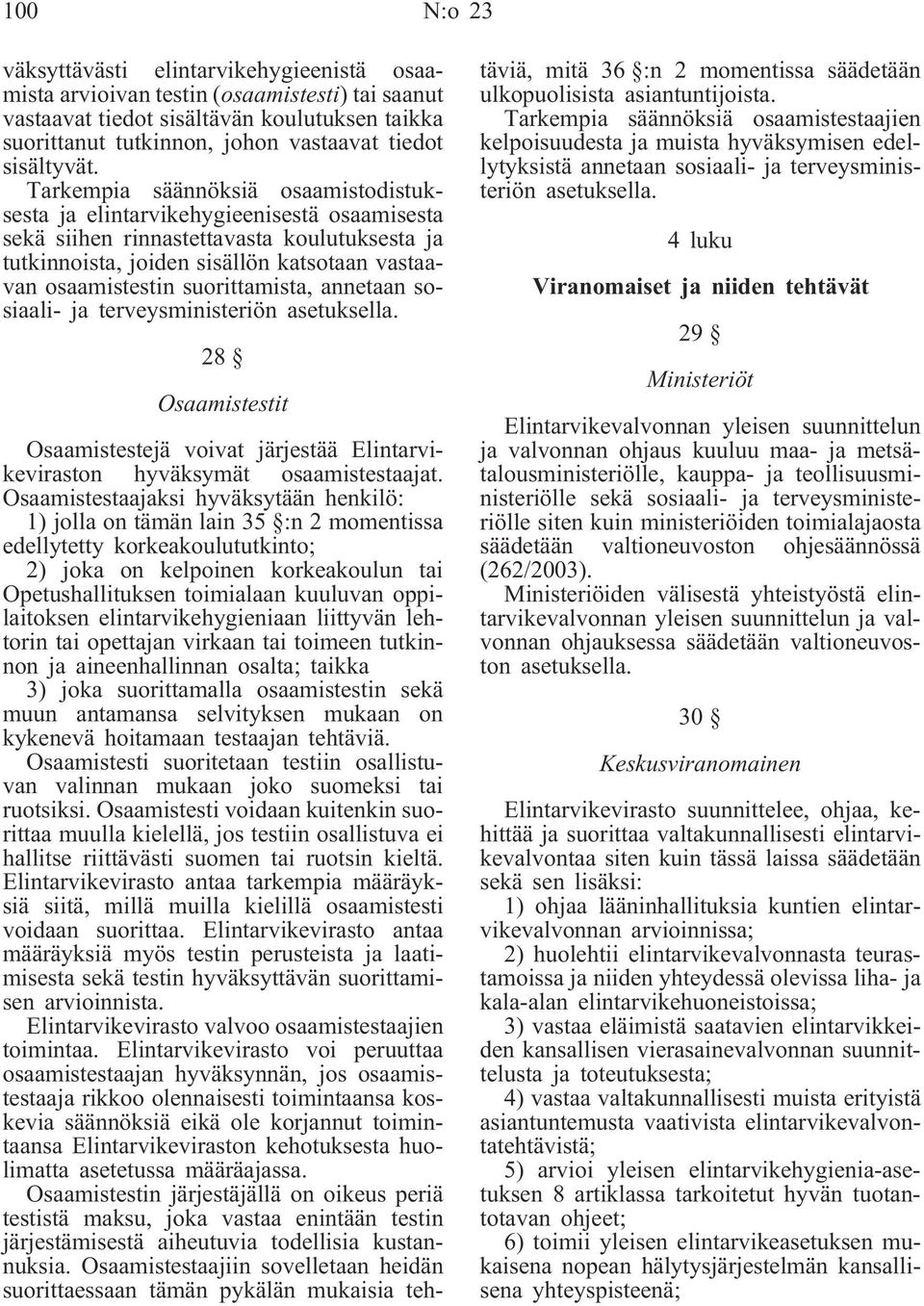 100 N:o 23

väksyttävästi elintarvikehygieenistä osaamista arvioivan testin (osaamistesti) tai saanut vastaavat tiedot sisältävän koulutuksen taikka suorittanut tutkinnon, johon vastaavat tiedot sisältyvät.

Tarkempia säännöksiä osaamistodistuksesta ja elintarvikehygieenisestä osaamisesta sekä siihen rinnastettavasta koulutuksesta ja tutkinnoista, joiden sisällön katsotaan vastaavan osaamistestin suorittamista, annetaan sosiaali- ja terveysministeriön asetuksella.

28 §

Osaamistestit

Osaamistestejä voivat järjestää Elintarvikeviraston hyväksymät osaamistestaajat. Osaamistestaajaksi hyväksytään henkilö:

1) jolla on tämän lain 35 §:n 2 momentissa edellytetty korkeakoulututkinto;

2) joka on kelpoinen korkeakoulun tai Opetushallituksen toimialaan kuuluvan oppilaitoksen elintarvikehygieniaan liittyvän lehtorin tai opettajan virkaan tai toimeen tutkinnon ja aineenhallinnan osalta; taikka

3) joka suorittamalla osaamistestin sekä muun antamansa selvityksen mukaan on kykenevä hoitamaan testaajan tehtäviä.

Osaamistesti suoritetaan testiin osallistuvan valinnan mukaan joko suomeksi tai ruotsiksi. Osaamistesti voidaan kuitenkin suorittaa muulla kielellä, jos testiin osallistuva ei hallitse riittävästi suomen tai ruotsin kieltä. Elintarvikevirasto antaa tarkempia määräyksiä siitä, millä muilla kielillä osaamistesti voidaan suorittaa. Elintarvikevirasto antaa määräyksiä myös testin perusteista ja laatimisesta sekä testin hyväksyttävän suorittamisen arvioinnista.

Elintarvikevirasto valvoo osaamistestaajien toimintaa. Elintarvikevirasto voi peruuttaa osaamistestaajan hyväksynnän, jos osaamistestaaja rikkoo olennaisesti toimintaansa koskevia säännöksiä eikä ole korjannut toimintaansa Elintarvikeviraston kehotuksesta huolimatta asetetussa määräajassa.

Osaamistestin järjestäjällä on oikeus periä testistä maksu, joka vastaa enintään testin järjestämisestä aiheutuvia todellisia kustannuksia. Osaamistestaajiin sovelletaan heidän suorittaessaan tämän pykälän mukaisia tehtäviä, mitä 36 §:n 2 momentissa säädetään ulkopuolisista asiantuntijoista.

Tarkempia säännöksiä osaamistestaajien kelpoisuudesta ja muista hyväksymisen edellytyksistä annetaan sosiaali- ja terveysministeriön asetuksella.

4 luku

Viranomaiset ja niiden tehtävät

29 §

Ministeriöt

Elintarvikevalvonnan yleisen suunnittelun ja valvonnan ohjaus kuuluu maa- ja metsätalousministeriölle, kauppa- ja teollisuusministeriölle sekä sosiaali- ja terveysministeriölle siten kuin ministeriöiden toimialajaosta säädetään valtioneuvoston ohjesäännössä (262/2003).

Ministeriöiden välisestä yhteistyöstä elintarvikevalvonnan yleisen suunnittelun ja valvonnan ohjauksessa säädetään valtioneuvoston asetuksella.

30 §

Keskusviranomainen

Elintarvikevirasto suunnittelee, ohjaa, kehittää ja suorittaa valtakunnallisesti elintarvikevalvontaa siten kuin tässä laissa säädetään sekä sen lisäksi:

1) ohjaa lääninhallituksia kuntien elintarvikevalvonnan arvioinnissa;

2) huolehtii elintarvikevalvonnasta teurastamoissa ja niiden yhteydessä olevissa liha- ja kala-alan elintarvikehuoneistoissa;

3) vastaa eläimistä saatavien elintarvikkeiden kansallisen vierasainevalvonnan suunnittelusta ja toteutuksesta;

4) vastaa valtakunnallisesti muista erityistä asiantuntemusta vaativista elintarvikevalvontatehtävistä;

5) arvioi yleisen elintarvikehygienia-asetuksen 8 artiklassa tarkoitetut hyvän tuotantotavan ohjeet;

6) toimii yleisen elintarvikeasetuksen mukaisena nopean hälytysjärjestelmän kansallisena yhteyspisteenä;